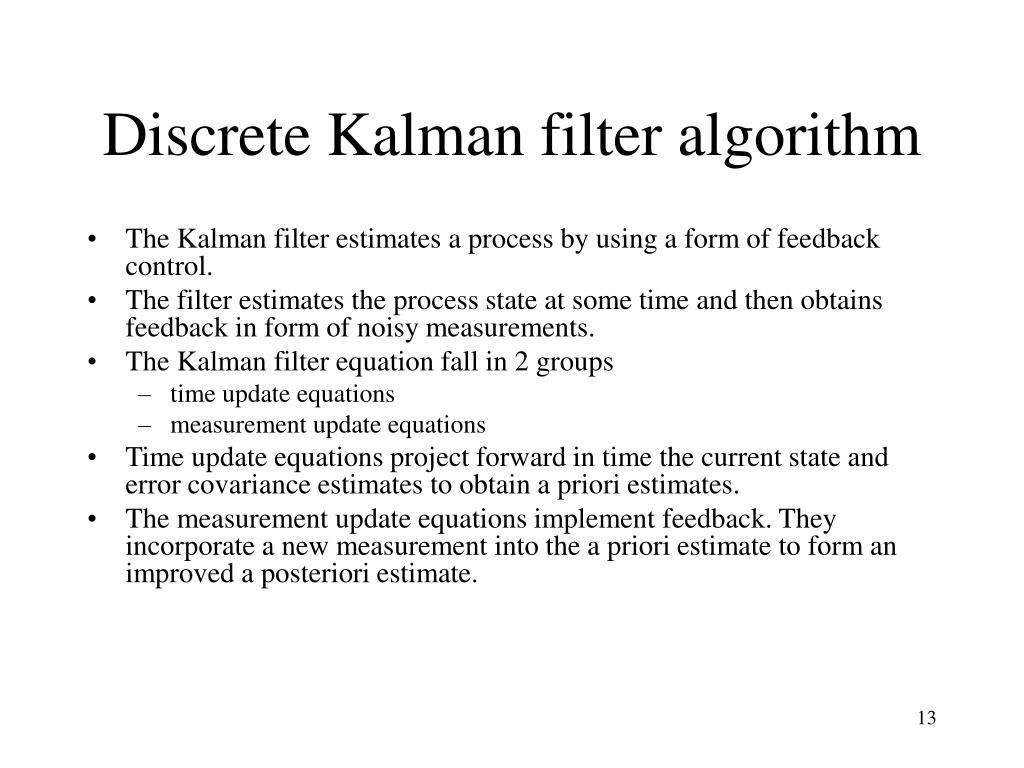 Discrete Kalman filter algorithm

• The Kalman filter estimates a process by using a form of feedback control.
• The filter estimates the process state at some time and then obtains feedback in form of noisy measurements.
• The Kalman filter equation fall in 2 groups
– time update equations
– measurement update equations
• Time update equations project forward in time the current state and error covariance estimates to obtain a priori estimates.
• The measurement update equations implement feedback. They incorporate a new measurement into the a priori estimate to form an improved a posteriori estimate.

13